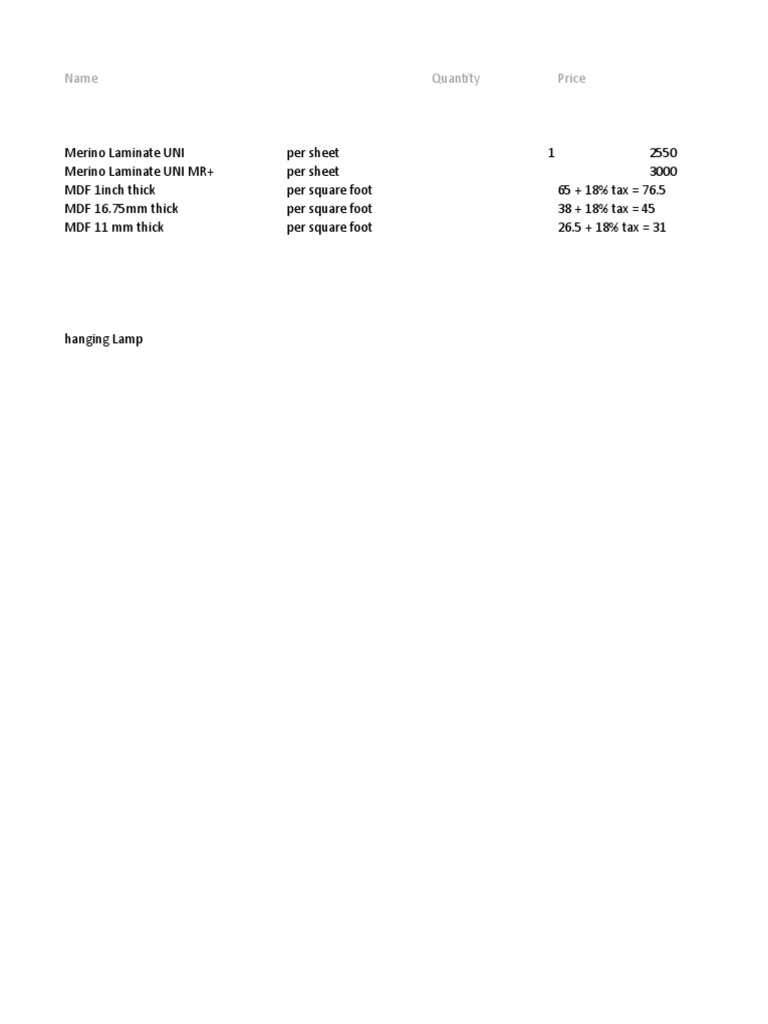 | Name | | Quantity | Price |
|---|---|---|---|
| Merino Laminate UNI | per sheet | 1 | 2550 |
| Merino Laminate UNI MR+ | per sheet | | 3000 |
| MDF 1inch thick | per square foot | | 65 + 18% tax = 76.5 |
| MDF 16.75mm thick | per square foot | | 38 + 18% tax = 45 |
| MDF 11 mm thick | per square foot | | 26.5 + 18% tax = 31 |

hanging Lamp